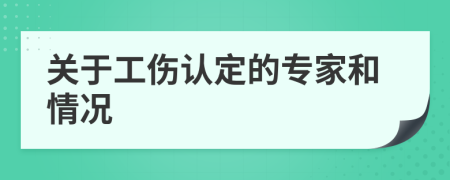 关于工伤认定的专家和情况